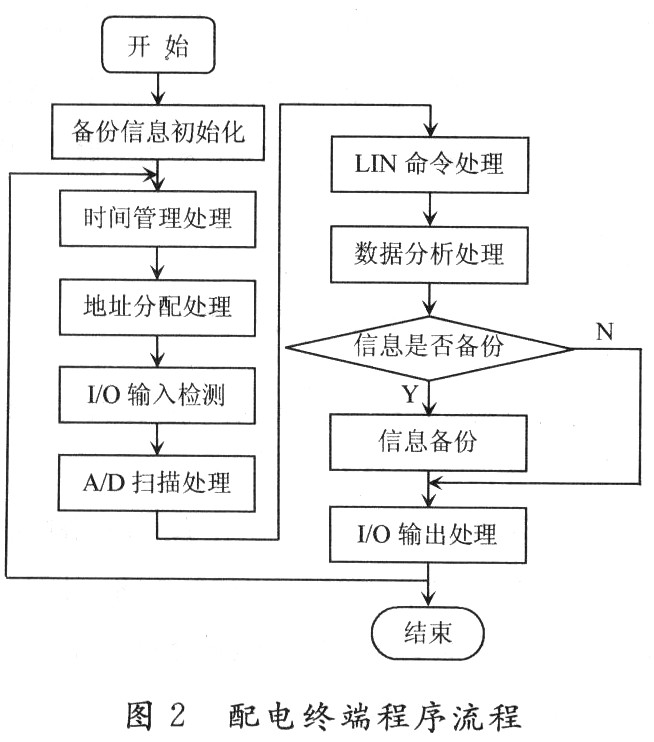 开 始

备份信息初始化

时间管理处理

地址分配处理

I/O 输入检测

A/D 扫描处理

LIN 命令处理

数据分析处理

信息是否备份

N

Y

信息备份

I/O 输出处理

结束

图 2　配电终端程序流程